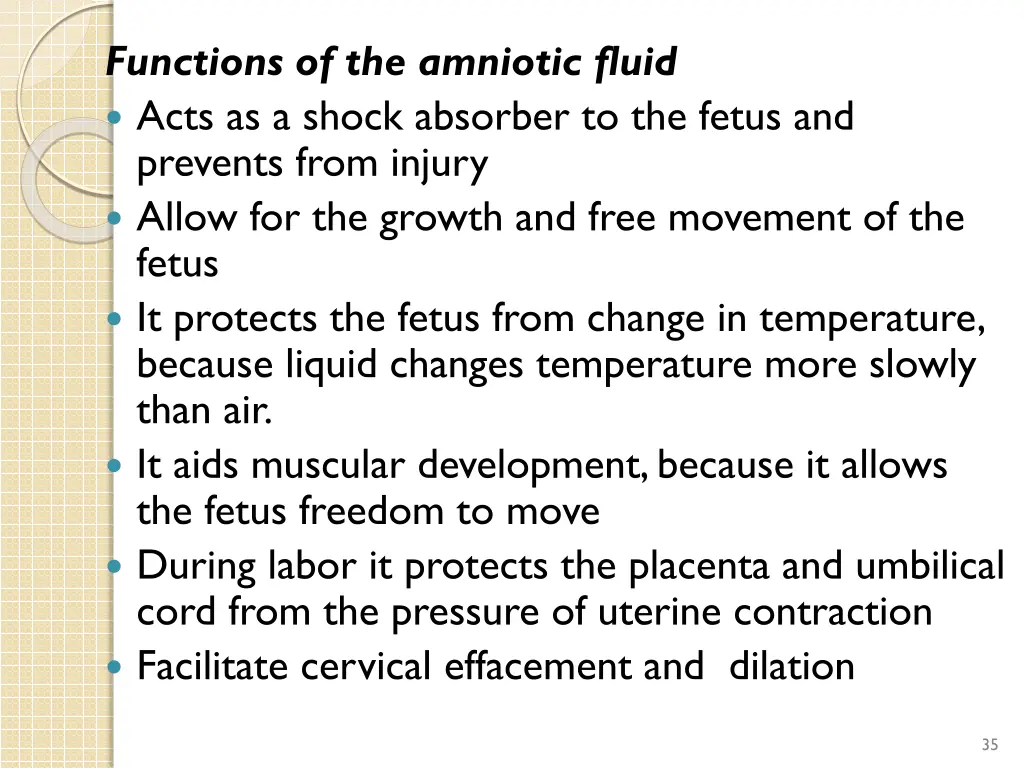 Functions of the amniotic fluid

- Acts as a shock absorber to the fetus and prevents from injury
- Allow for the growth and free movement of the fetus
- It protects the fetus from change in temperature, because liquid changes temperature more slowly than air.
- It aids muscular development, because it allows the fetus freedom to move
- During labor it protects the placenta and umbilical cord from the pressure of uterine contraction
- Facilitate cervical effacement and dilation

35